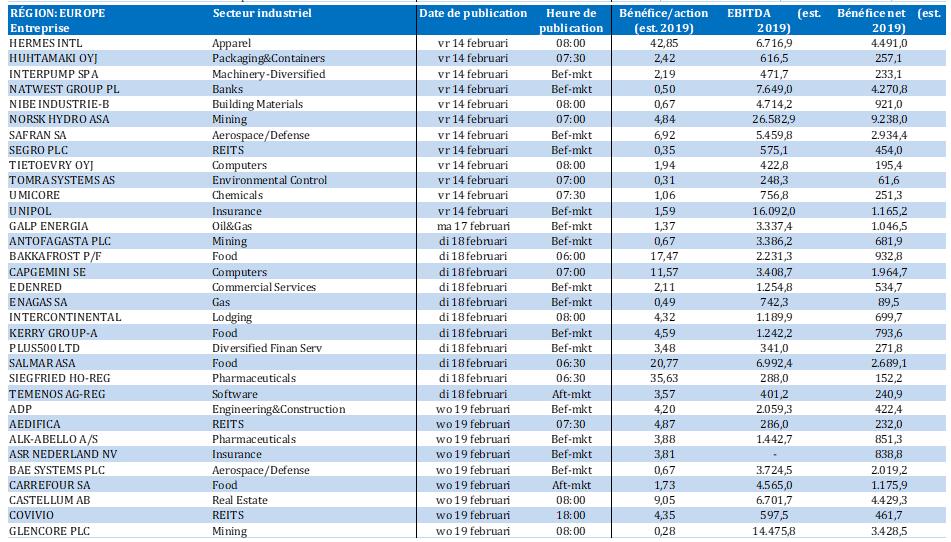 | RÉGION: EUROPE Entreprise | Secteur industriel | Date de publication | Heure de publication | Bénéfice/action (est. 2019) | EBITDA (est. 2019) | Bénéfice net (est. 2019) |
|---|---|---|---|---|---|---|
| HERMES INTL | Apparel | vr 14 februari | 08:00 | 42,85 | 6.716,9 | 4.491,0 |
| HUHTAMAKI OYJ | Packaging&Containers | vr 14 februari | 07:30 | 2,42 | 616,5 | 257,1 |
| INTERPUMP SPA | Machinery-Diversified | vr 14 februari | Bef-mkt | 2,19 | 471,7 | 233,1 |
| NATWEST GROUP PL | Banks | vr 14 februari | Bef-mkt | 0,50 | 7.649,0 | 4.270,8 |
| NIBE INDUSTRIE-B | Building Materials | vr 14 februari | 08:00 | 0,67 | 4.714,2 | 921,0 |
| NORSK HYDRO ASA | Mining | vr 14 februari | 07:00 | 4,84 | 26.582,9 | 9.238,0 |
| SAFRAN SA | Aerospace/Defense | vr 14 februari | Bef-mkt | 6,92 | 5.459,8 | 2.934,4 |
| SEGRO PLC | REITS | vr 14 februari | Bef-mkt | 0,35 | 575,1 | 454,0 |
| TIETOEVRY OYJ | Computers | vr 14 februari | 08:00 | 1,94 | 422,8 | 195,4 |
| TOMRA SYSTEMS AS | Environmental Control | vr 14 februari | 07:00 | 0,31 | 248,3 | 61,6 |
| UMICORE | Chemicals | vr 14 februari | 07:30 | 1,06 | 756,8 | 251,3 |
| UNIPOL | Insurance | vr 14 februari | Bef-mkt | 1,59 | 16.092,0 | 1.165,2 |
| GALP ENERGIA | Oil&Gas | ma 17 februari | Bef-mkt | 1,37 | 3.337,4 | 1.046,5 |
| ANTOFAGASTA PLC | Mining | di 18 februari | Bef-mkt | 0,67 | 3.386,2 | 681,9 |
| BAKKAFROST P/F | Food | di 18 februari | 06:00 | 17,47 | 2.231,3 | 932,8 |
| CAPGEMINI SE | Computers | di 18 februari | 07:00 | 11,57 | 3.408,7 | 1.964,7 |
| EDENRED | Commercial Services | di 18 februari | Bef-mkt | 2,11 | 1.254,8 | 534,7 |
| ENAGAS SA | Gas | di 18 februari | Bef-mkt | 0,49 | 742,3 | 89,5 |
| INTERCONTINENTAL | Lodging | di 18 februari | 08:00 | 4,32 | 1.189,9 | 699,7 |
| KERRY GROUP-A | Food | di 18 februari | Bef-mkt | 4,59 | 1.242,2 | 793,6 |
| PLUS500 LTD | Diversified Finan Serv | di 18 februari | Bef-mkt | 3,48 | 341,0 | 271,8 |
| SALMAR ASA | Food | di 18 februari | 06:30 | 20,77 | 6.992,4 | 2.689,1 |
| SIEGFRIED HO-REG | Pharmaceuticals | di 18 februari | 06:30 | 35,63 | 288,0 | 152,2 |
| TEMENOS AG-REG | Software | di 18 februari | Aft-mkt | 3,57 | 401,2 | 240,9 |
| ADP | Engineering&Construction | wo 19 februari | Bef-mkt | 4,20 | 2.059,3 | 422,4 |
| AEDIFICA | REITS | wo 19 februari | 07:30 | 4,87 | 286,0 | 232,0 |
| ALK-ABELLO A/S | Pharmaceuticals | wo 19 februari | Bef-mkt | 3,88 | 1.442,7 | 851,3 |
| ASR NEDERLAND NV | Insurance | wo 19 februari | Bef-mkt | 3,81 | - | 838,8 |
| BAE SYSTEMS PLC | Aerospace/Defense | wo 19 februari | Bef-mkt | 0,67 | 3.724,5 | 2.019,2 |
| CARREFOUR SA | Food | wo 19 februari | Aft-mkt | 1,73 | 4.565,0 | 1.175,9 |
| CASTELLUM AB | Real Estate | wo 19 februari | 08:00 | 9,05 | 6.701,7 | 4.429,3 |
| COVIVIO | REITS | wo 19 februari | 18:00 | 4,35 | 597,5 | 461,7 |
| GLENCORE PLC | Mining | wo 19 februari | 08:00 | 0,28 | 14.475,8 | 3.428,5 |